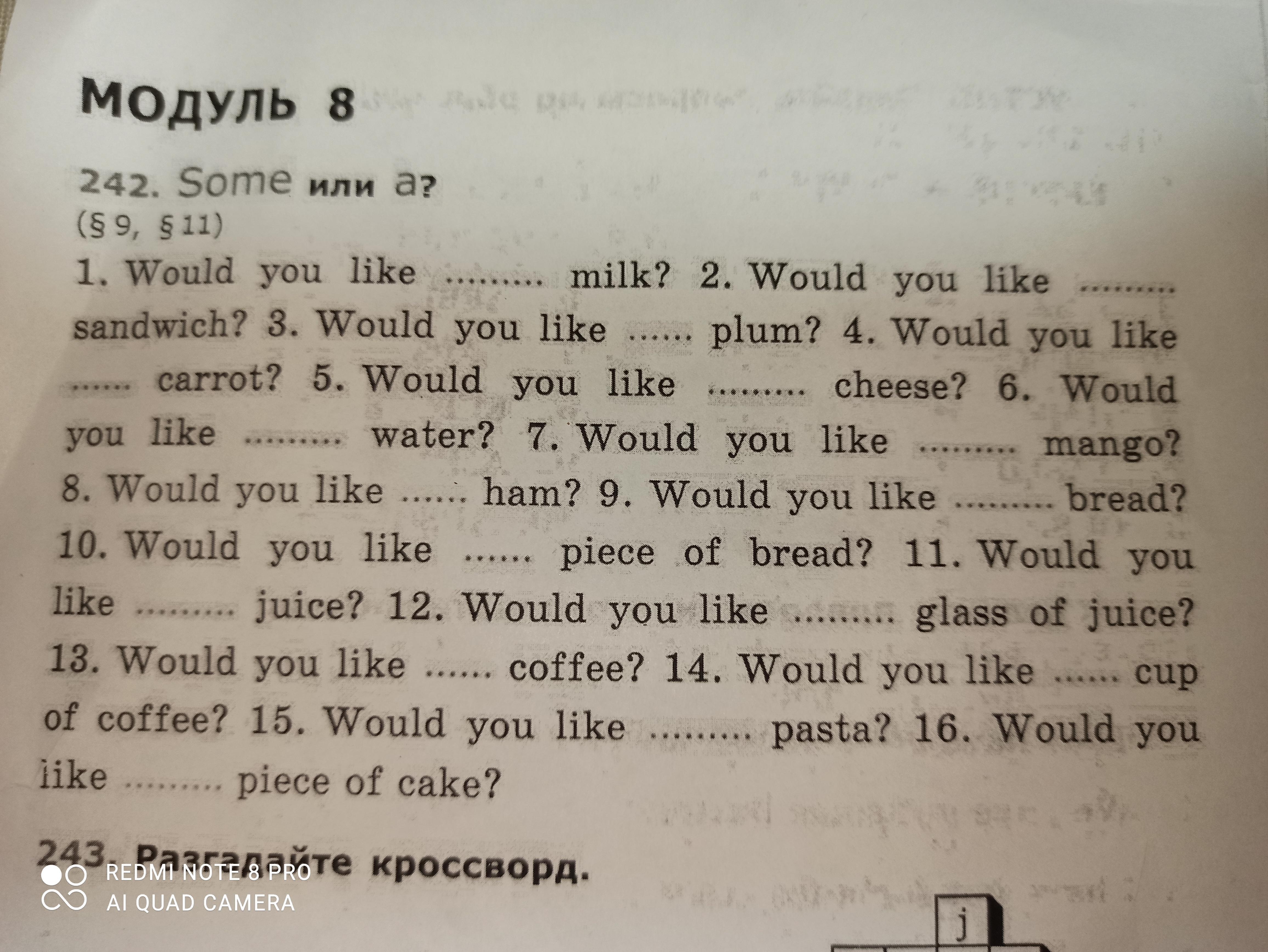 МОДУЛЬ 8

242. Some или a?
(§ 9, § 11)

1. Would you like ____ milk? 2. Would you like ____ sandwich? 3. Would you like ____ plum? 4. Would you like ____ carrot? 5. Would you like ____ cheese? 6. Would you like ____ water? 7. Would you like ____ mango? 8. Would you like ____ ham? 9. Would you like ____ bread? 10. Would you like ____ piece of bread? 11. Would you like ____ juice? 12. Would you like ____ glass of juice? 13. Would you like ____ coffee? 14. Would you like ____ cup of coffee? 15. Would you like ____ pasta? 16. Would you like ____ piece of cake?

243. Разгадайте кроссворд.

j

REDMI NOTE 8 PRO
AI QUAD CAMERA